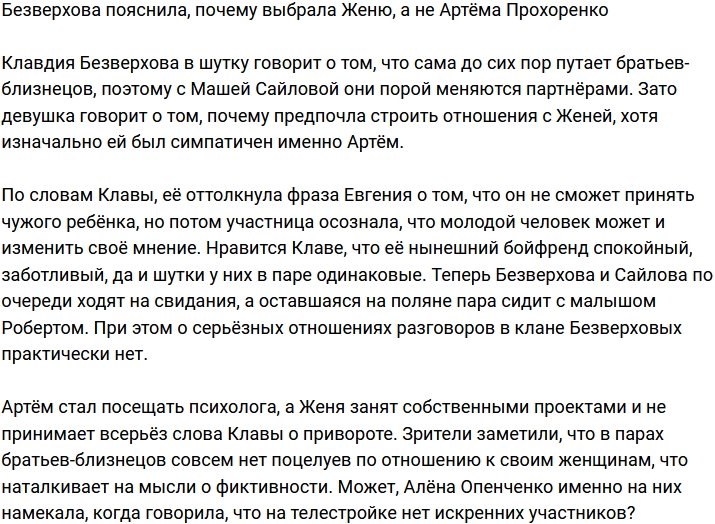 Безверхова пояснила, почему выбрала Женю, а не Артёма Прохоренко

Клавдия Безверхова в шутку говорит о том, что сама до сих пор путает братьев-близнецов, поэтому с Машей Сайловой они порой меняются партнёрами. Зато девушка говорит о том, почему предпочла строить отношения с Женей, хотя изначально ей был симпатичен именно Артём.

По словам Клавы, её оттолкнула фраза Евгения о том, что он не сможет принять чужого ребёнка, но потом участница осознала, что молодой человек может и изменить своё мнение. Нравится Клаве, что её нынешний бойфренд спокойный, заботливый, да и шутки у них в паре одинаковые. Теперь Безверхова и Сайлова по очереди ходят на свидания, а оставшаяся на поляне пара сидит с малышом Робертом. При этом о серьёзных отношениях разговоров в клане Безверховых практически нет.

Артём стал посещать психолога, а Женя занят собственными проектами и не принимает всерьёз слова Клавы о привороте. Зрители заметили, что в парах братьев-близнецов совсем нет поцелуев по отношению к своим женщинам, что наталкивает на мысли о фиктивности. Может, Алёна Опенченко именно на них намекала, когда говорила, что на телестройке нет искренних участников?